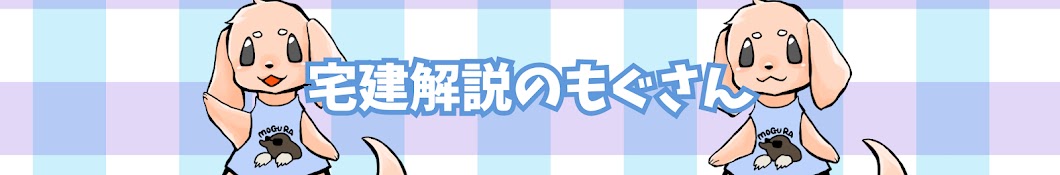 宅建解説のもぐさん

MOGURA

MOGURA